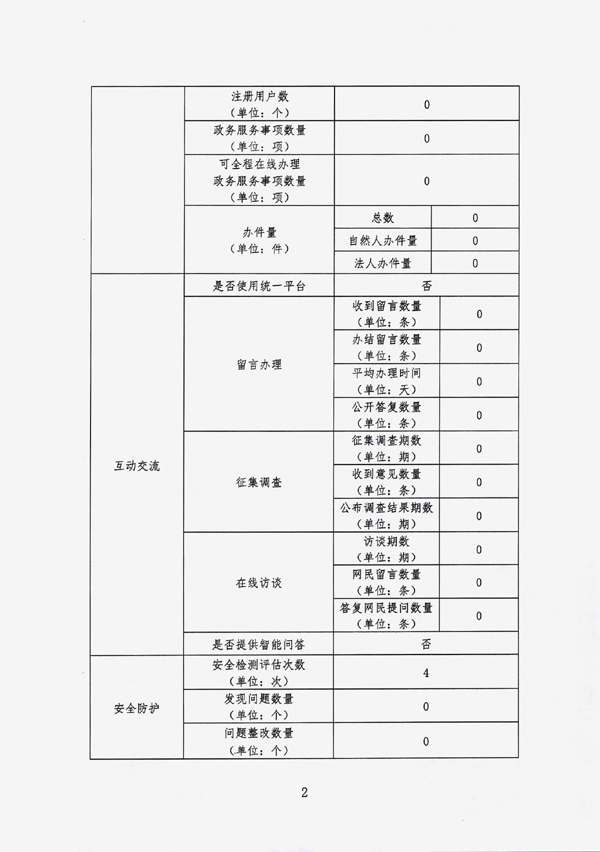 | | | | |
|---|---|---|---|
| | 注册用户数（单位：个） | 0 | |
| | 政务服务事项数量（单位：项） | 0 | |
| | 可全程在线办理政务服务事项数量（单位：项） | 0 | |
| | 办件量（单位：件） | 总数 | 0 |
| | | 自然人办件量 | 0 |
| | | 法人办件量 | 0 |
| 互动交流 | 是否使用统一平台 | 否 | |
| | 留言办理 | 收到留言数量（单位：条） | 0 |
| | | 办结留言数量（单位：条） | 0 |
| | | 平均办理时间（单位：天） | 0 |
| | | 公开答复数量（单位：条） | 0 |
| | 征集调查 | 征集调查期数（单位：期） | 0 |
| | | 收到意见数量（单位：条） | 0 |
| | | 公布调查结果期数（单位：期） | 0 |
| | 在线访谈 | 访谈期数（单位：期） | 0 |
| | | 网民留言数量（单位：条） | 0 |
| | | 答复网民提问数量（单位：条） | 0 |
| | 是否提供智能问答 | 否 | |
| 安全防护 | 安全检测评估次数（单位：次） | 4 | |
| | 发现问题数量（单位：个） | 0 | |
| | 问题整改数量（单位：个） | 0 | |

2